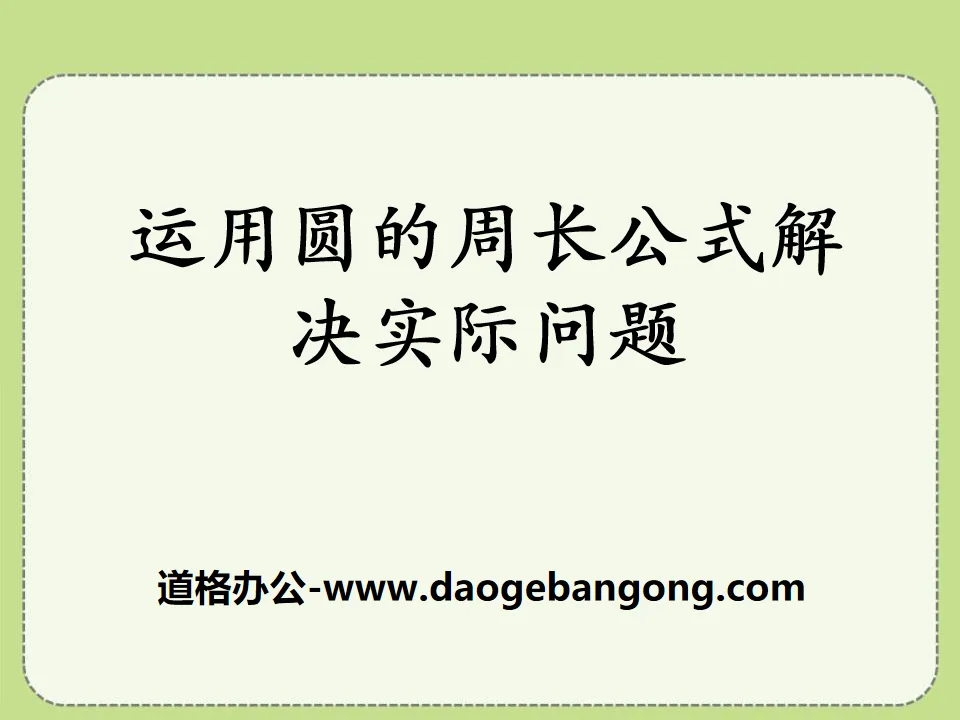 运用圆的周长公式解决实际问题

道格办公-www.daogebangong.com